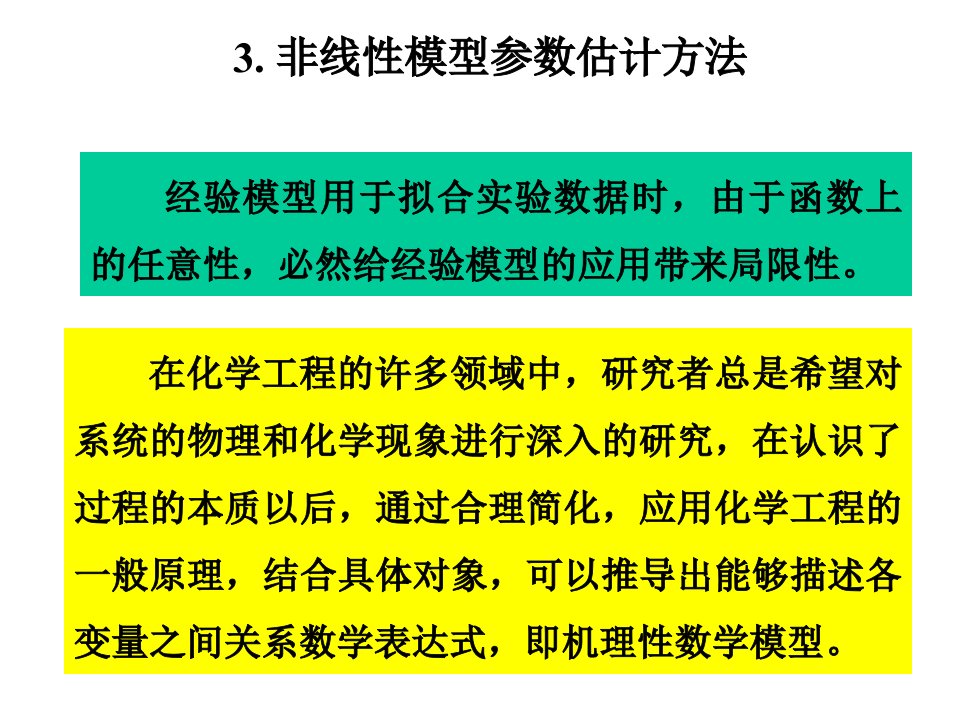 3. 非线性模型参数估计方法

经验模型用于拟合实验数据时，由于函数上的任意性，必然给经验模型的应用带来局限性。

在化学工程的许多领域中，研究者总是希望对系统的物理和化学现象进行深入的研究，在认识了过程的本质以后，通过合理简化，应用化学工程的一般原理，结合具体对象，可以推导出能够描述各变量之间关系数学表达式，即机理性数学模型。